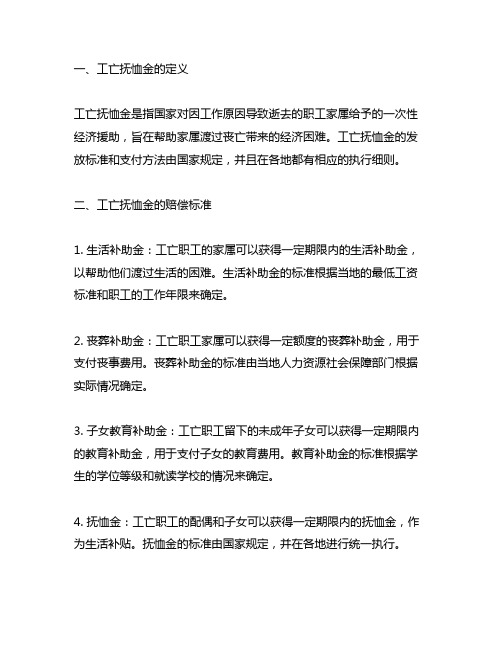 一、工亡抚恤金的定义

工亡抚恤金是指国家对因工作原因导致逝去的职工家属给予的一次性经济援助，旨在帮助家属渡过丧亡带来的经济困难。工亡抚恤金的发放标准和支付方法由国家规定，并且在各地都有相应的执行细则。

二、工亡抚恤金的赔偿标准

1. 生活补助金：工亡职工的家属可以获得一定期限内的生活补助金，以帮助他们渡过生活的困难。生活补助金的标准根据当地的最低工资标准和职工的工作年限来确定。

2. 丧葬补助金：工亡职工家属可以获得一定额度的丧葬补助金，用于支付丧事费用。丧葬补助金的标准由当地人力资源社会保障部门根据实际情况确定。

3. 子女教育补助金：工亡职工留下的未成年子女可以获得一定期限内的教育补助金，用于支付子女的教育费用。教育补助金的标准根据学生的学位等级和就读学校的情况来确定。

4. 抚恤金：工亡职工的配偶和子女可以获得一定期限内的抚恤金，作为生活补贴。抚恤金的标准由国家规定，并在各地进行统一执行。